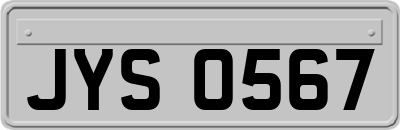 JYS 0567